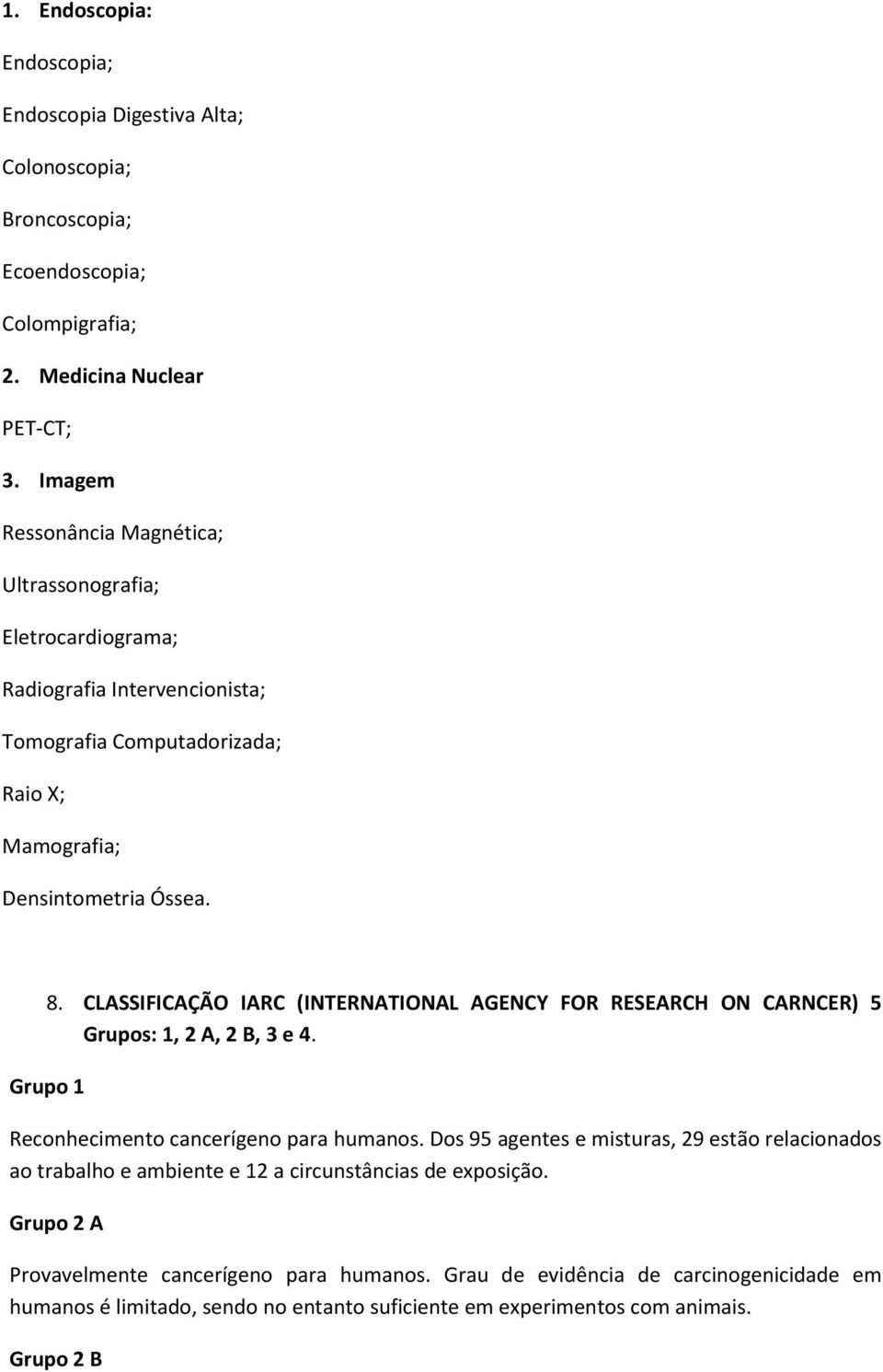 1. Endoscopia:

Endoscopia;

Endoscopia Digestiva Alta;

Colonoscopia;

Broncoscopia;

Ecoendoscopia;

Colompigrafia;

2. Medicina Nuclear

PET-CT;

3. Imagem

Ressonância Magnética;

Ultrassonografia;

Eletrocardiograma;

Radiografia Intervencionista;

Tomografia Computadorizada;

Raio X;

Mamografia;

Densintometria Óssea.

8. CLASSIFICAÇÃO IARC (INTERNATIONAL AGENCY FOR RESEARCH ON CARNCER) 5 Grupos: 1, 2 A, 2 B, 3 e 4.

Grupo 1

Reconhecimento cancerígeno para humanos. Dos 95 agentes e misturas, 29 estão relacionados ao trabalho e ambiente e 12 a circunstâncias de exposição.

Grupo 2 A

Provavelmente cancerígeno para humanos. Grau de evidência de carcinogenicidade em humanos é limitado, sendo no entanto suficiente em experimentos com animais.

Grupo 2 B